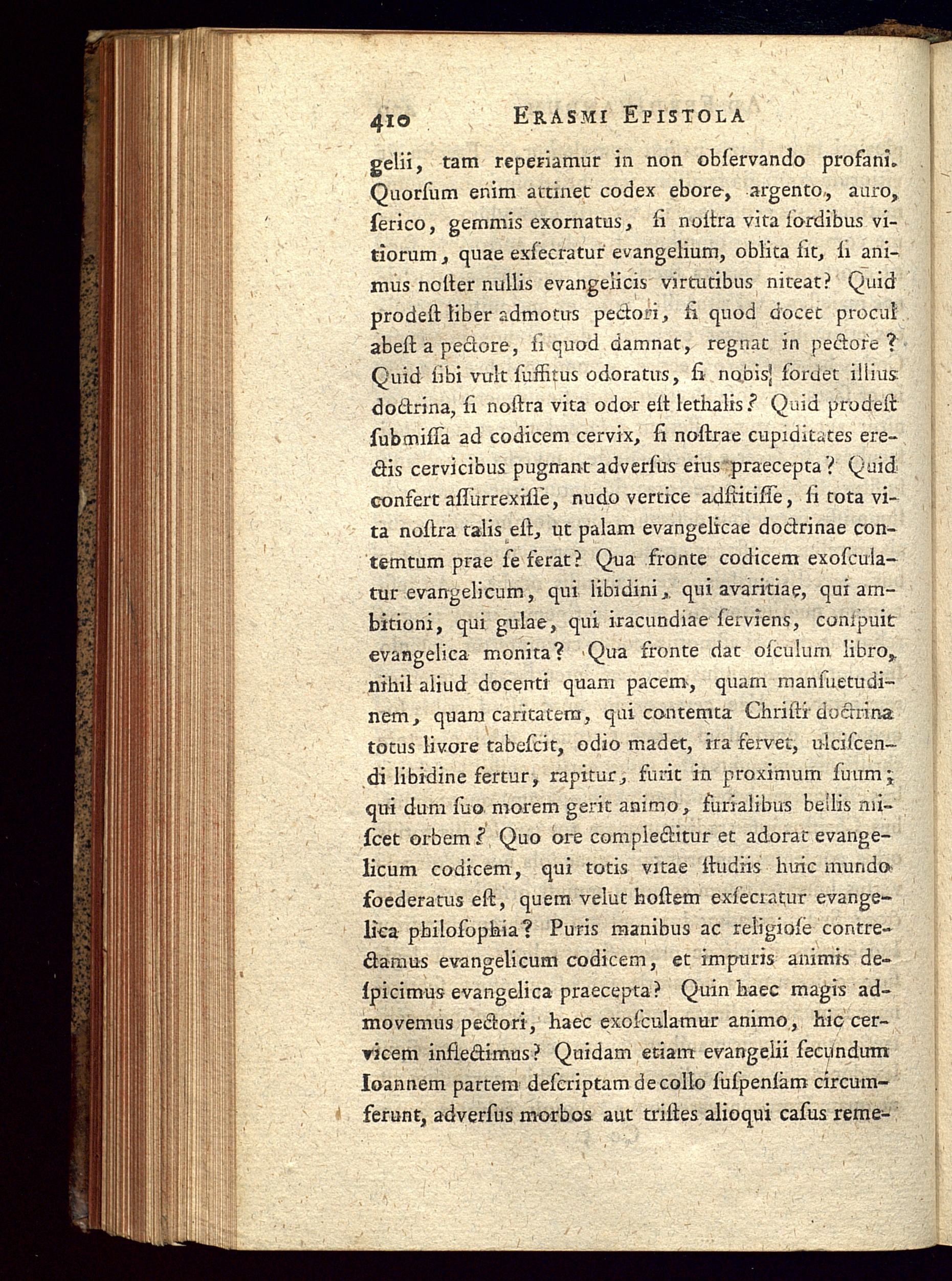 410 ERASMI EPISTOLA

gelii, tam reperiamur in non obſervando profani. Quorſum enim attinet codex ebore, argento, auro, ſerico, gemmis exornatus, ſi noſtra vita ſordibus vitiorum, quae exſecratur evangelium, oblita ſit, ſi animus noſter nullis evangelicis virtutibus niteat? Quid prodeſt liber admotus pectori, ſi quod docet procul abeſt a pectore, ſi quod damnat, regnat in pectore? Quid ſibi vult ſuffitus odoratus, ſi nobis ſordet illius doctrina, ſi noſtra vita odor eſt lethalis? Quid prodeſt ſubmiſſa ad codicem cervix, ſi noſtrae cupiditates erectis cervicibus pugnant adverſus eius praecepta? Quid confert aſſurrexiſſe, nudo vertice adſtitiſſe, ſi tota vita noſtra talis eſt, ut palam evangelicae doctrinae contemtum prae ſe ferat? Qua fronte codicem exoſculatur evangelicum, qui libidini, qui avaritiae, qui ambitioni, qui gulae, qui iracundiae ſerviens, conſpuit evangelica monita? Qua fronte dat oſculum libro, nihil aliud docenti quam pacem, quam manſuetudinem, quam caritatem, qui contemta Chriſti doctrina totus livore tabeſcit, odio madet, ira fervet, ulciſcendi libidine fertur, rapitur, furit in proximum ſuum; qui dum ſuo morem gerit animo, furialibus bellis miſcet orbem? Quo ore complectitur et adorat evangelicum codicem, qui totis vitae ſtudiis huic mundo foederatus eſt, quem velut hoſtem exſecratur evangelica philoſophia? Puris manibus ac religioſe contrectamus evangelicum codicem, et impuris animis deſpicimus evangelica praecepta? Quin haec magis admovemus pectori, haec exoſculamur animo, hic cervicem inflectimus? Quidam etiam evangelii ſecundum Ioannem partem deſcriptam de collo ſuſpenſam circumferunt, adverſus morbos aut triſtes alioqui caſus reme-